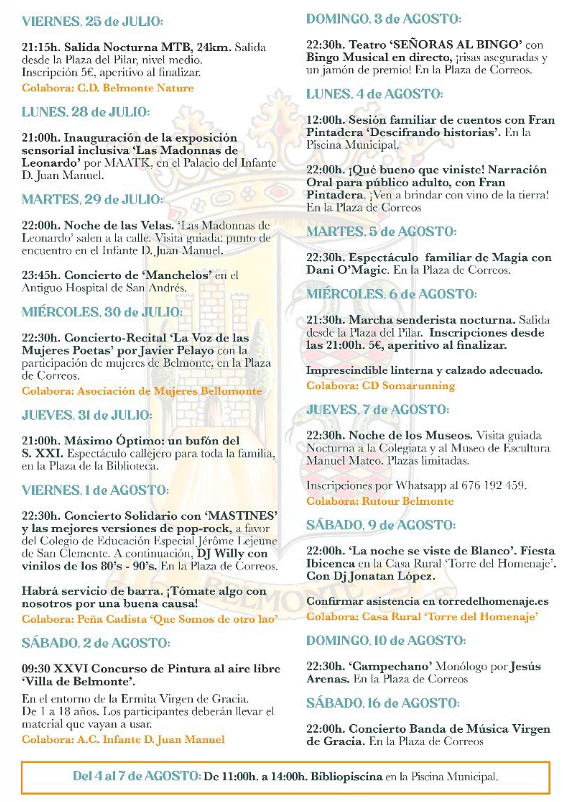 VIERNES, 25 de JULIO:

21:15h. Salida Nocturna MTB, 24km. Salida desde la Plaza del Pilar, nivel medio. Inscripción 5€, aperitivo al finalizar.
Colabora: C.D. Belmonte Nature

LUNES, 28 de JULIO:

21:00h. Inauguración de la exposición sensorial inclusiva 'Las Madonnas de Leonardo' por MAATK, en el Palacio del Infante D. Juan Manuel.

MARTES, 29 de JULIO:

22:00h. Noche de las Velas. 'Las Madonnas de Leonardo' salen a la calle. Visita guiada: punto de encuentro en el Infante D. Juan Manuel.

23:45h. Concierto de 'Manchelos' en el Antiguo Hospital de San Andrés.

MIÉRCOLES, 30 de JULIO:

22:30h. Concierto-Recital 'La Voz de las Mujeres Poetas' por Javier Pelayo con la participación de mujeres de Belmonte, en la Plaza de Correos.
Colabora: Asociación de Mujeres Bellomonte

JUEVES, 31 de JULIO:

21:00h. Máximo Óptimo: un bufón del S. XXI. Espectáculo callejero para toda la familia, en la Plaza de la Biblioteca.

VIERNES, 1 de AGOSTO:

22:30h. Concierto Solidario con 'MASTINES' y las mejores versiones de pop-rock, a favor del Colegio de Educación Especial Jérôme Lejeune de San Clemente. A continuación, DJ Willy con vinilos de los 80's - 90's. En la Plaza de Correos.

Habrá servicio de barra. ¡Tómate algo con nosotros por una buena causa!
Colabora: Peña Cadista 'Que Somos de otro lao'

SÁBADO, 2 de AGOSTO:

09:30 XXVI Concurso de Pintura al aire libre 'Villa de Belmonte'.
En el entorno de la Ermita Virgen de Gracia. De 1 a 18 años. Los participantes deberán llevar el material que vayan a usar.
Colabora: A.C. Infante D. Juan Manuel

DOMINGO, 3 de AGOSTO:

22:30h. Teatro 'SEÑORAS AL BINGO' con Bingo Musical en directo, ¡risas aseguradas y un jamón de premio! En la Plaza de Correos.

LUNES, 4 de AGOSTO:

12:00h. Sesión familiar de cuentos con Fran Pintadera 'Descifrando historias'. En la Piscina Municipal.

22:00h. ¡Qué bueno que viniste! Narración Oral para público adulto, con Fran Pintadera. ¡Ven a brindar con vino de la tierra! En la Plaza de Correos

MARTES, 5 de AGOSTO:

22:30h. Espectáculo familiar de Magia con Dani O'Magic. En la Plaza de Correos.

MIÉRCOLES, 6 de AGOSTO:

21:30h. Marcha senderista nocturna. Salida desde la Plaza del Pilar. Inscripciones desde las 21:00h. 5€, aperitivo al finalizar.

Imprescindible linterna y calzado adecuado.
Colabora: CD Somarunning

JUEVES, 7 de AGOSTO:

22:30h. Noche de los Museos. Visita guiada Nocturna a la Colegiata y al Museo de Escultura Manuel Mateo. Plazas limitadas.

Inscripciones por Whatsapp al 676 192 459.
Colabora: Rutour Belmonte

SÁBADO, 9 de AGOSTO:

22:00h. 'La noche se viste de Blanco'. Fiesta Ibicenca en la Casa Rural 'Torre del Homenaje'. Con Dj Jonatan López.

Confirmar asistencia en torredelhomenaje.es
Colabora: Casa Rural 'Torre del Homenaje'

DOMINGO, 10 de AGOSTO:

22:30h. 'Campechano' Monólogo por Jesús Arenas. En la Plaza de Correos

SÁBADO, 16 de AGOSTO:

22:00h. Concierto Banda de Música Virgen de Gracia. En la Plaza de Correos

Del 4 al 7 de AGOSTO: De 11:00h. a 14:00h. Bibliopiscina en la Piscina Municipal.